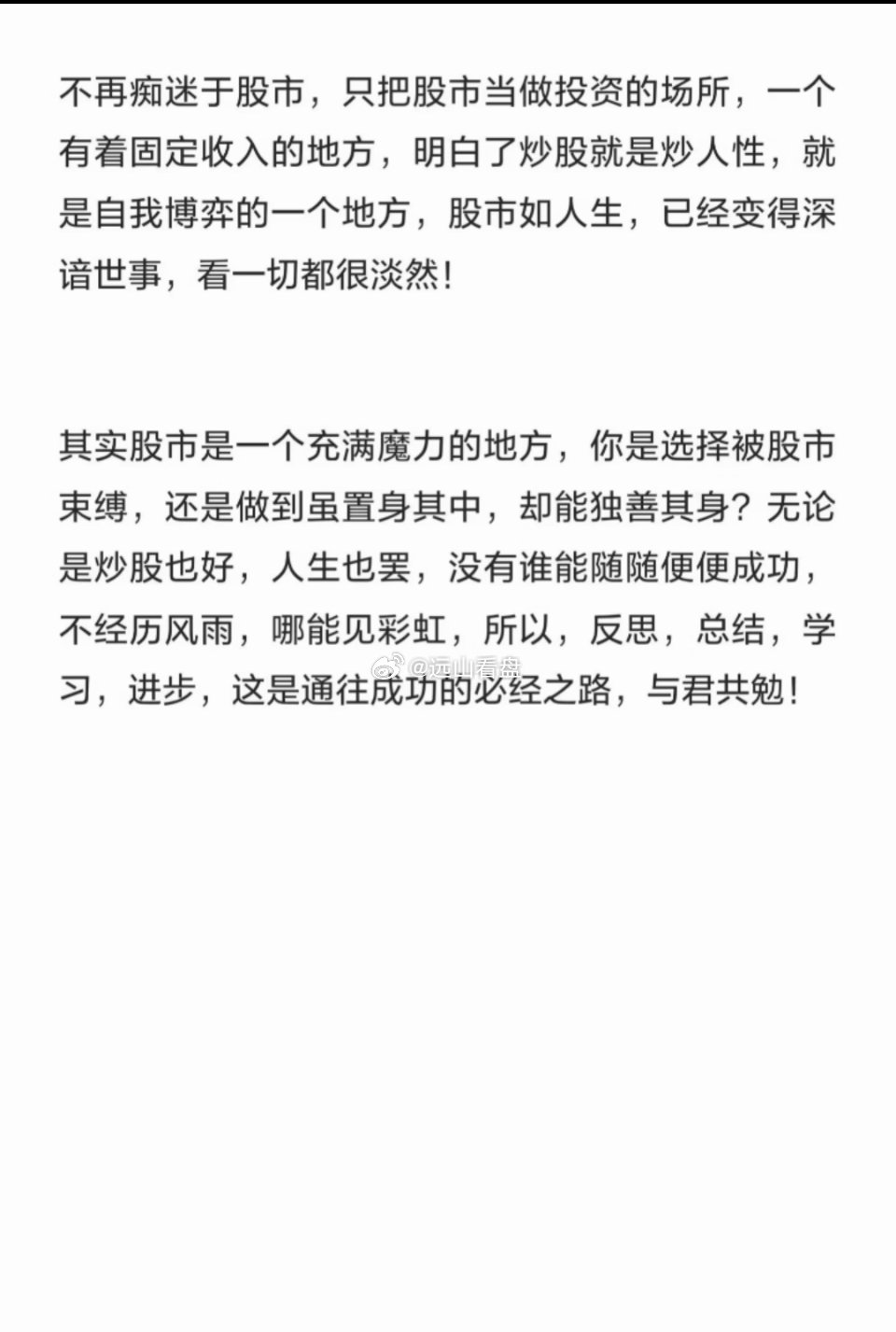 不再痴迷于股市，只把股市当做投资的场所，一个有着固定收入的地方，明白了炒股就是炒人性，就是自我博弈的一个地方，股市如人生，已经变得深谙世事，看一切都很淡然！

其实股市是一个充满魔力的地方，你是选择被股市束缚，还是做到虽置身其中，却能独善其身？无论是炒股也好，人生也罢，没有谁能随随便便成功，不经历风雨，哪能见彩虹，所以，反思，总结，学习，进步，这是通往成功的必经之路，与君共勉！

@远山看盘